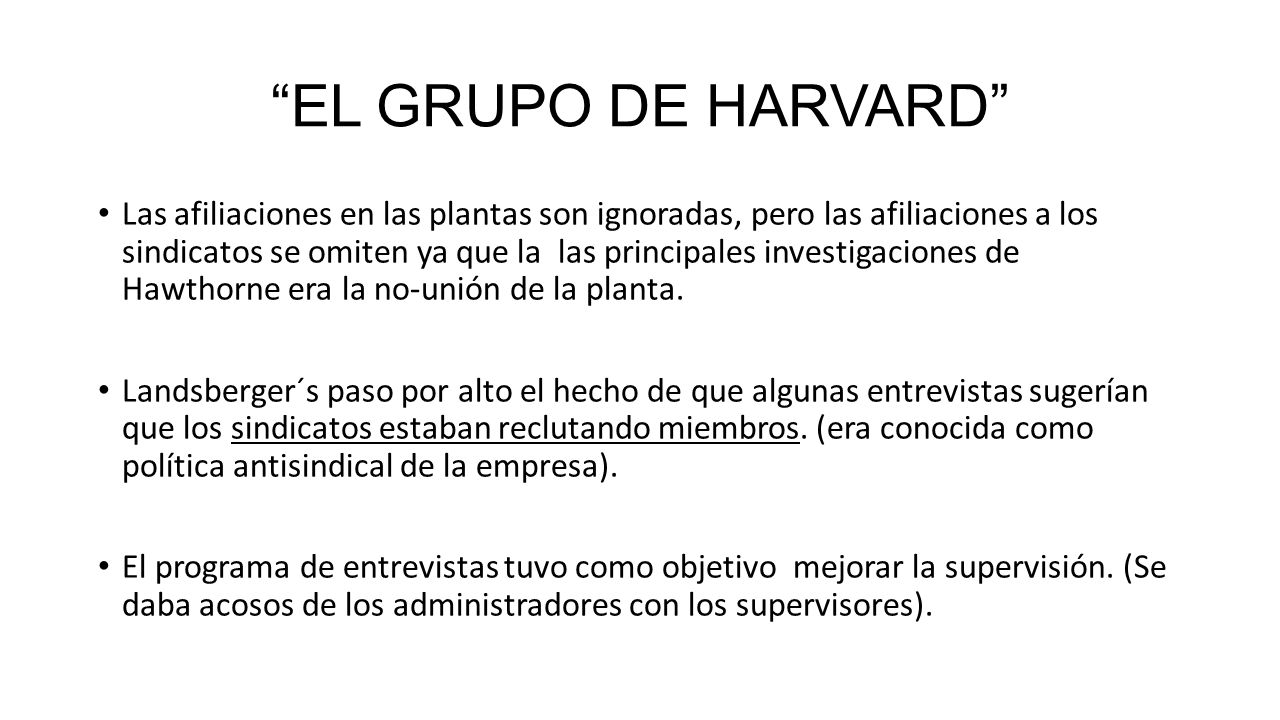 “EL GRUPO DE HARVARD”

• Las afiliaciones en las plantas son ignoradas, pero las afiliaciones a los sindicatos se omiten ya que la las principales investigaciones de Hawthorne era la no-unión de la planta.

• Landsberger´s paso por alto el hecho de que algunas entrevistas sugerían que los sindicatos estaban reclutando miembros. (era conocida como política antisindical de la empresa).

• El programa de entrevistas tuvo como objetivo mejorar la supervisión. (Se daba acosos de los administradores con los supervisores).